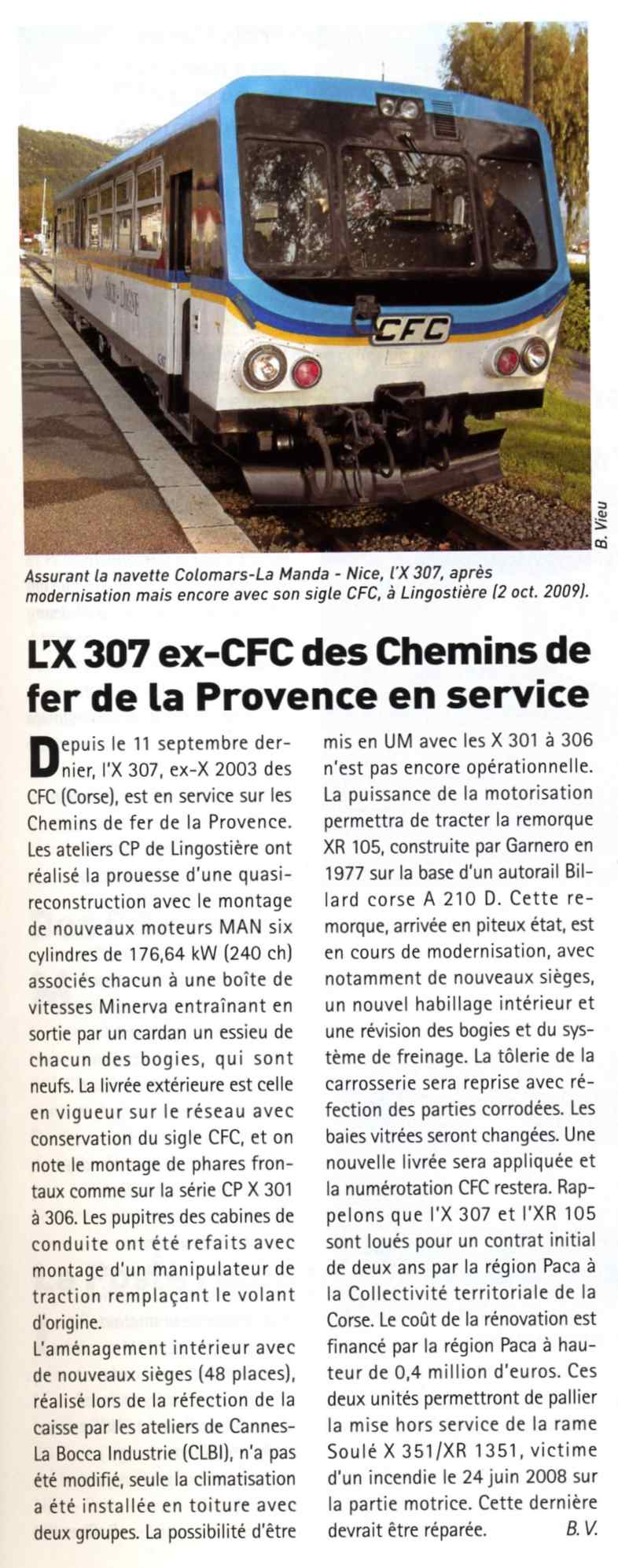 CFC

B. Vieu

Assurant la navette Colomars-La Manda - Nice, l'X 307, après modernisation mais encore avec son sigle CFC, à Lingostière (2 oct. 2009).

L'X 307 ex-CFC des Chemins de fer de la Provence en service

Depuis le 11 septembre dernier, l'X 307, ex-X 2003 des CFC (Corse), est en service sur les Chemins de fer de la Provence. Les ateliers CP de Lingostière ont réalisé la prouesse d'une quasi-reconstruction avec le montage de nouveaux moteurs MAN six cylindres de 176,64 kW (240 ch) associés chacun à une boîte de vitesses Minerva entraînant en sortie par un cardan un essieu de chacun des bogies, qui sont neufs. La livrée extérieure est celle en vigueur sur le réseau avec conservation du sigle CFC, et on note le montage de phares frontaux comme sur la série CP X 301 à 306. Les pupitres des cabines de conduite ont été refaits avec montage d'un manipulateur de traction remplaçant le volant d'origine.
L'aménagement intérieur avec de nouveaux sièges (48 places), réalisé lors de la réfection de la caisse par les ateliers de Cannes-La Bocca Industrie (CLBI), n'a pas été modifié, seule la climatisation a été installée en toiture avec deux groupes. La possibilité d'être mis en UM avec les X 301 à 306 n'est pas encore opérationnelle. La puissance de la motorisation permettra de tracter la remorque XR 105, construite par Garnero en 1977 sur la base d'un autorail Billard corse A 210 D. Cette remorque, arrivée en piteux état, est en cours de modernisation, avec notamment de nouveaux sièges, un nouvel habillage intérieur et une révision des bogies et du système de freinage. La tôlerie de la carrosserie sera reprise avec réfection des parties corrodées. Les baies vitrées seront changées. Une nouvelle livrée sera appliquée et la numérotation CFC restera. Rappelons que l'X 307 et l'XR 105 sont loués pour un contrat initial de deux ans par la région Paca à la Collectivité territoriale de la Corse. Le coût de la rénovation est financé par la région Paca à hauteur de 0,4 million d'euros. Ces deux unités permettront de pallier la mise hors service de la rame Soulé X 351/XR 1351, victime d'un incendie le 24 juin 2008 sur la partie motrice. Cette dernière devrait être réparée. B. V.